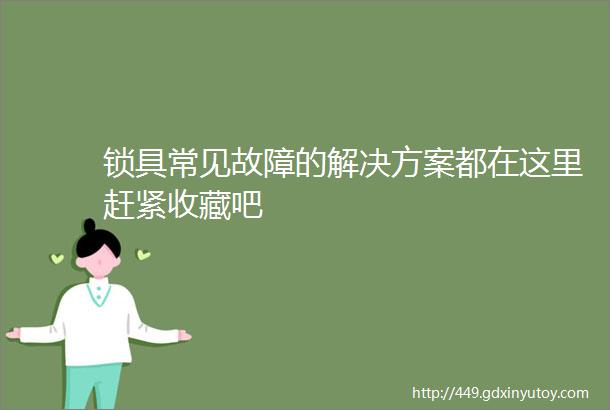 锁具常见故障的解决方案都在这里赶紧收藏吧

http://449.gdxinyutoy.com